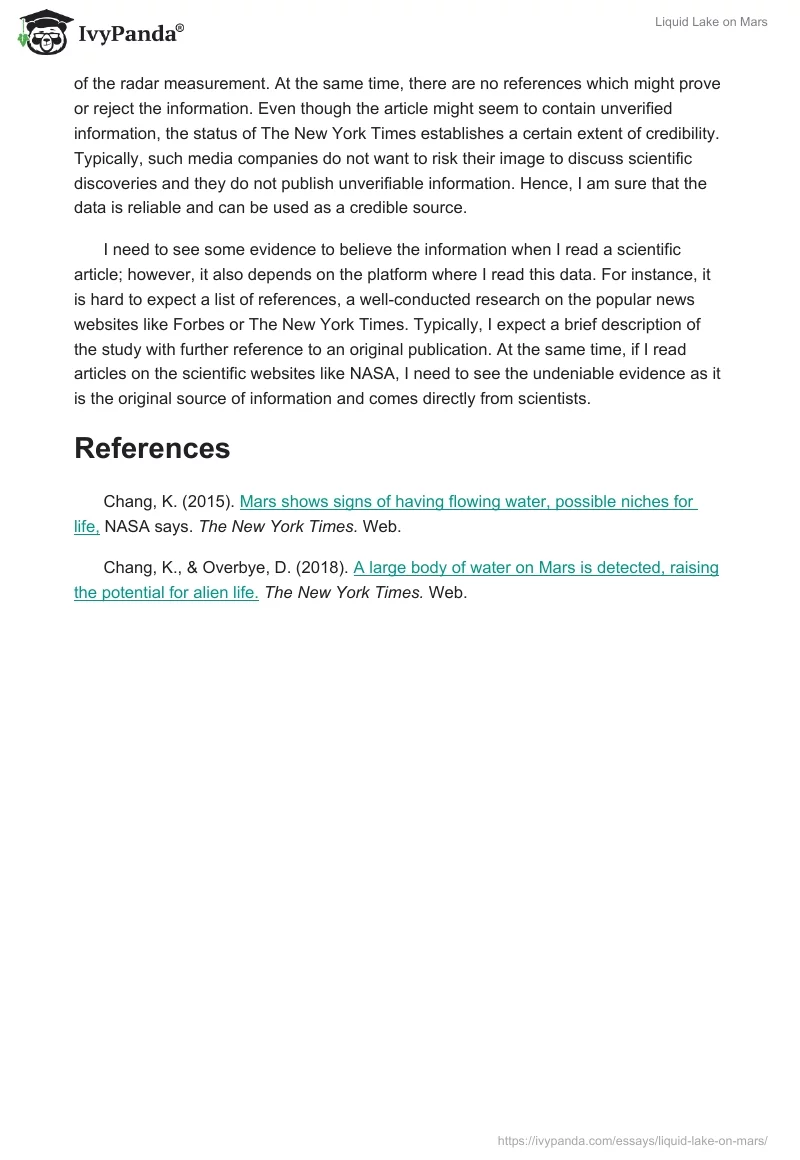 IvyPanda®

Liquid Lake on Mars

of the radar measurement. At the same time, there are no references which might prove or reject the information. Even though the article might seem to contain unverified information, the status of The New York Times establishes a certain extent of credibility. Typically, such media companies do not want to risk their image to discuss scientific discoveries and they do not publish unverifiable information. Hence, I am sure that the data is reliable and can be used as a credible source.

I need to see some evidence to believe the information when I read a scientific article; however, it also depends on the platform where I read this data. For instance, it is hard to expect a list of references, a well-conducted research on the popular news websites like Forbes or The New York Times. Typically, I expect a brief description of the study with further reference to an original publication. At the same time, if I read articles on the scientific websites like NASA, I need to see the undeniable evidence as it is the original source of information and comes directly from scientists.

References

Chang, K. (2015). Mars shows signs of having flowing water, possible niches for life, NASA says. The New York Times. Web.

Chang, K., & Overbye, D. (2018). A large body of water on Mars is detected, raising the potential for alien life. The New York Times. Web.

https://ivypanda.com/essays/liquid-lake-on-mars/